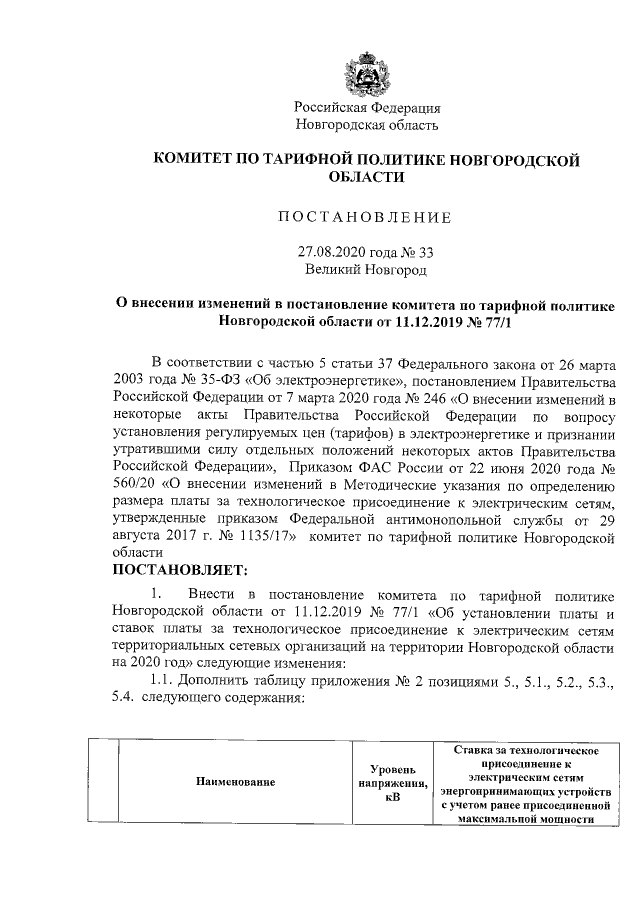 Российская Федерация
Новгородская область

КОМИТЕТ ПО ТАРИФНОЙ ПОЛИТИКЕ НОВГОРОДСКОЙ ОБЛАСТИ

ПОСТАНОВЛЕНИЕ

27.08.2020 года № 33
Великий Новгород

О внесении изменений в постановление комитета по тарифной политике Новгородской области от 11.12.2019 № 77/1

В соответствии с частью 5 статьи 37 Федерального закона от 26 марта 2003 года № 35-ФЗ «Об электроэнергетике», постановлением Правительства Российской Федерации от 7 марта 2020 года № 246 «О внесении изменений в некоторые акты Правительства Российской Федерации по вопросу установления регулируемых цен (тарифов) в электроэнергетике и признании утратившими силу отдельных положений некоторых актов Правительства Российской Федерации», Приказом ФАС России от 22 июня 2020 года № 560/20 «О внесении изменений в Методические указания по определению размера платы за технологическое присоединение к электрическим сетям, утвержденные приказом Федеральной антимонопольной службы от 29 августа 2017 г. № 1135/17» комитет по тарифной политике Новгородской области
ПОСТАНОВЛЯЕТ:

1. Внести в постановление комитета по тарифной политике Новгородской области от 11.12.2019 № 77/1 «Об установлении платы и ставок платы за технологическое присоединение к электрическим сетям территориальных сетевых организаций на территории Новгородской области на 2020 год» следующие изменения:

1.1. Дополнить таблицу приложения № 2 позициями 5., 5.1., 5.2., 5.3., 5.4. следующего содержания:

| | Наименование | Уровень напряжения, кВ | Ставка за технологическое присоединение к электрическим сетям энергопринимающих устройств с учетом ранее присоединенной максимальной мощности |
|---|---|---|---|